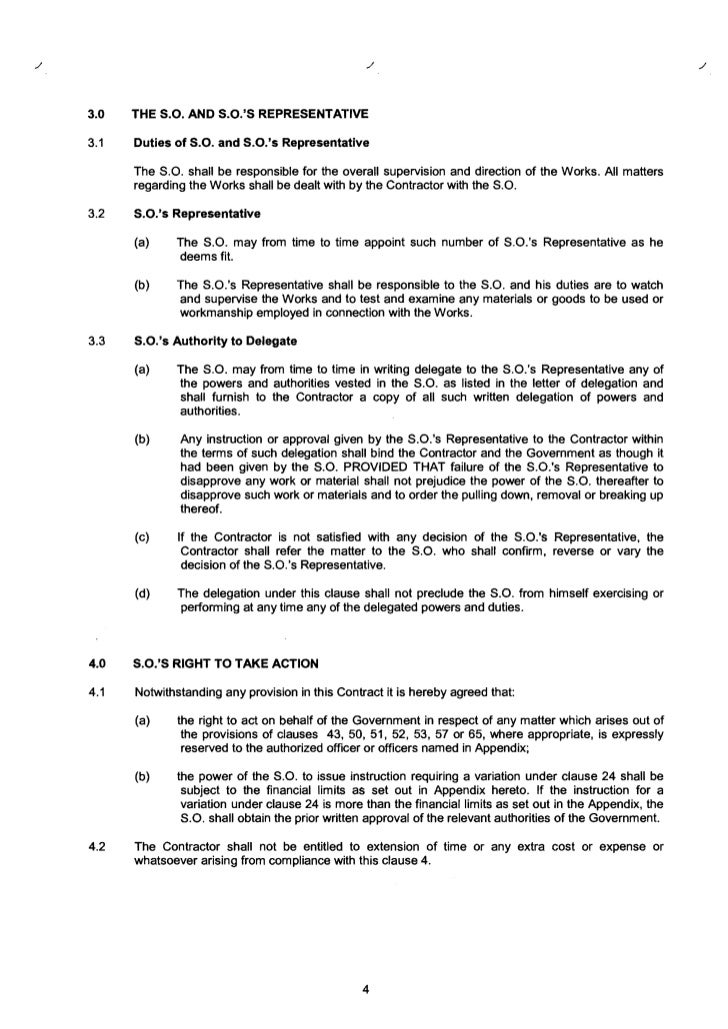 3.0 THE S.O. AND S.O.'S REPRESENTATIVE

3.1 Duties of S.O. and S.O.'s Representative

The S.O. shall be responsible for the overall supervision and direction of the Works. All matters regarding the Works shall be dealt with by the Contractor with the S.O.

3.2 S.O.'s Representative

(a) The S.O. may from time to time appoint such number of S.O.'s Representative as he deems fit.

(b) The S.O.'s Representative shall be responsible to the S.O. and his duties are to watch and supervise the Works and to test and examine any materials or goods to be used or workmanship employed in connection with the Works.

3.3 S.O.'s Authority to Delegate

(a) The S.O. may from time to time in writing delegate to the S.O.'s Representative any of the powers and authorities vested in the S.O. as listed in the letter of delegation and shall furnish to the Contractor a copy of all such written delegation of powers and authorities.

(b) Any instruction or approval given by the S.O.'s Representative to the Contractor within the terms of such delegation shall bind the Contractor and the Government as though it had been given by the S.O. PROVIDED THAT failure of the S.O.'s Representative to disapprove any work or material shall not prejudice the power of the S.O. thereafter to disapprove such work or materials and to order the pulling down, removal or breaking up thereof.

(c) If the Contractor is not satisfied with any decision of the S.O.'s Representative, the Contractor shall refer the matter to the S.O. who shall confirm, reverse or vary the decision of the S.O.'s Representative.

(d) The delegation under this clause shall not preclude the S.O. from himself exercising or performing at any time any of the delegated powers and duties.

4.0 S.O.'S RIGHT TO TAKE ACTION

4.1 Notwithstanding any provision in this Contract it is hereby agreed that:

(a) the right to act on behalf of the Government in respect of any matter which arises out of the provisions of clauses 43, 50, 51, 52, 53, 57 or 65, where appropriate, is expressly reserved to the authorized officer or officers named in Appendix;

(b) the power of the S.O. to issue instruction requiring a variation under clause 24 shall be subject to the financial limits as set out in Appendix hereto. If the instruction for a variation under clause 24 is more than the financial limits as set out in the Appendix, the S.O. shall obtain the prior written approval of the relevant authorities of the Government.

4.2 The Contractor shall not be entitled to extension of time or any extra cost or expense or whatsoever arising from compliance with this clause 4.

4